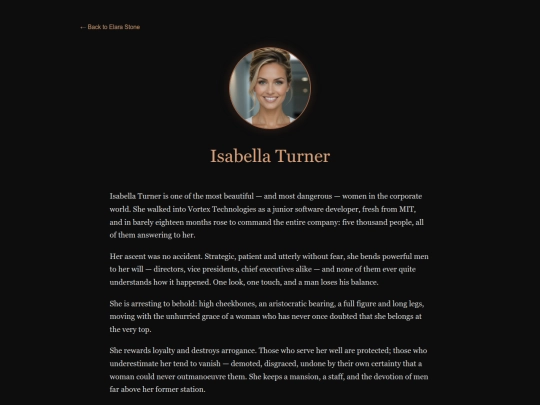 ← Back to Elara Stone

Isabella Turner

Isabella Turner is one of the most beautiful — and most dangerous — women in the corporate world. She walked into Vortex Technologies as a junior software developer, fresh from MIT, and in barely eighteen months rose to command the entire company: five thousand people, all of them answering to her.

Her ascent was no accident. Strategic, patient and utterly without fear, she bends powerful men to her will — directors, vice presidents, chief executives alike — and none of them ever quite understands how it happened. One look, one touch, and a man loses his balance.

She is arresting to behold: high cheekbones, an aristocratic bearing, a full figure and long legs, moving with the unhurried grace of a woman who has never once doubted that she belongs at the very top.

She rewards loyalty and destroys arrogance. Those who serve her well are protected; those who underestimate her tend to vanish — demoted, disgraced, undone by their own certainty that a woman could never outmanoeuvre them. She keeps a mansion, a staff, and the devotion of men far above her former station.